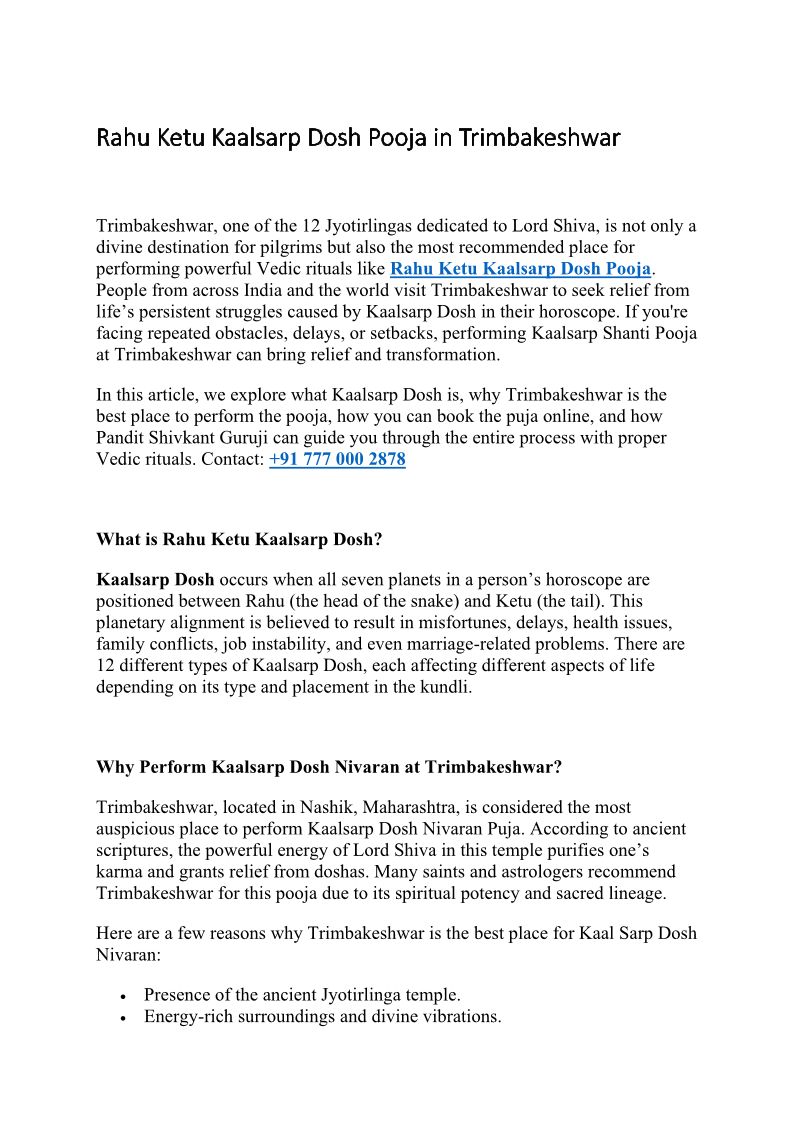 Rahu Ketu Kaalsarp Dosh Pooja in Trimbakeshwar

Trimbakeshwar, one of the 12 Jyotirlingas dedicated to Lord Shiva, is not only a divine destination for pilgrims but also the most recommended place for performing powerful Vedic rituals like Rahu Ketu Kaalsarp Dosh Pooja. People from across India and the world visit Trimbakeshwar to seek relief from life's persistent struggles caused by Kaalsarp Dosh in their horoscope. If you're facing repeated obstacles, delays, or setbacks, performing Kaalsarp Shanti Pooja at Trimbakeshwar can bring relief and transformation.

In this article, we explore what Kaalsarp Dosh is, why Trimbakeshwar is the best place to perform the pooja, how you can book the puja online, and how Pandit Shivkant Guruji can guide you through the entire process with proper Vedic rituals. Contact: +91 777 000 2878

What is Rahu Ketu Kaalsarp Dosh?

Kaalsarp Dosh occurs when all seven planets in a person's horoscope are positioned between Rahu (the head of the snake) and Ketu (the tail). This planetary alignment is believed to result in misfortunes, delays, health issues, family conflicts, job instability, and even marriage-related problems. There are 12 different types of Kaalsarp Dosh, each affecting different aspects of life depending on its type and placement in the kundli.

Why Perform Kaalsarp Dosh Nivaran at Trimbakeshwar?

Trimbakeshwar, located in Nashik, Maharashtra, is considered the most auspicious place to perform Kaalsarp Dosh Nivaran Puja. According to ancient scriptures, the powerful energy of Lord Shiva in this temple purifies one's karma and grants relief from doshas. Many saints and astrologers recommend Trimbakeshwar for this pooja due to its spiritual potency and sacred lineage.

Here are a few reasons why Trimbakeshwar is the best place for Kaal Sarp Dosh Nivaran:

• Presence of the ancient Jyotirlinga temple.
• Energy-rich surroundings and divine vibrations.